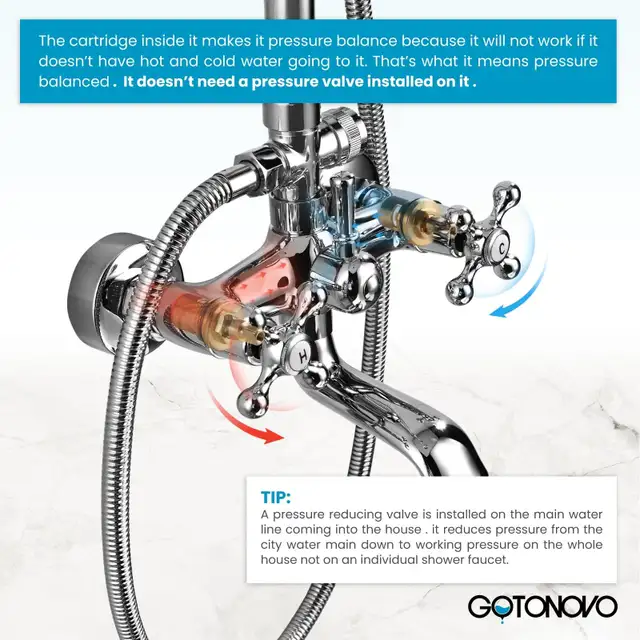 The cartridge inside it makes it pressure balance because it will not work if it doesn't have hot and cold water going to it. That's what it means pressure balanced . It doesn't need a pressure valve installed on it .

C

H

TIP:
A pressure reducing valve is installed on the main water line coming into the house . it reduces pressure from the city water main down to working pressure on the whole house not on an individual shower faucet.

GOTONOVO